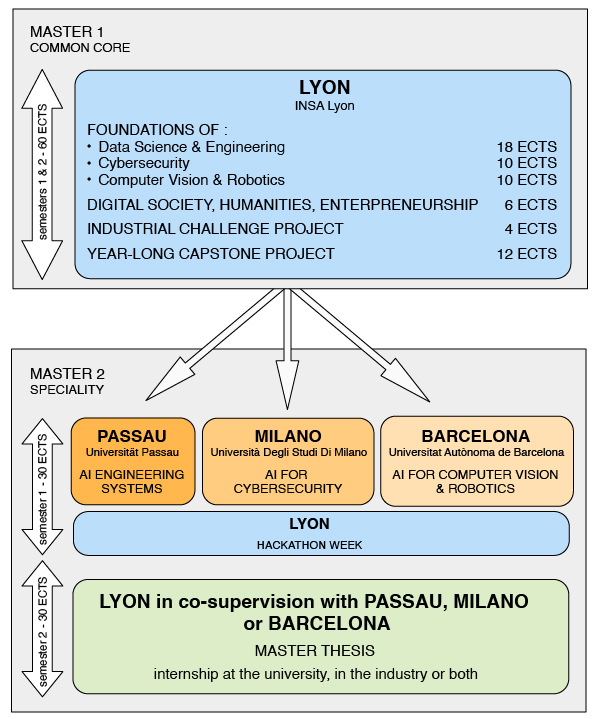 MASTER 1
COMMON CORE

semesters 1 & 2 - 60 ECTS

LYON
INSA Lyon

FOUNDATIONS OF :
• Data Science & Engineering 18 ECTS
• Cybersecurity 10 ECTS
• Computer Vision & Robotics 10 ECTS

DIGITAL SOCIETY, HUMANITIES, ENTERPRENEURSHIP 6 ECTS

INDUSTRIAL CHALLENGE PROJECT 4 ECTS

YEAR-LONG CAPSTONE PROJECT 12 ECTS

MASTER 2
SPECIALITY

semester 1 - 30 ECTS

PASSAU
Universität Passau
AI ENGINEERING SYSTEMS

MILANO
Università Degli Studi Di Milano
AI FOR CYBERSECURITY

BARCELONA
Universitat Autònoma de Barcelona
AI FOR COMPUTER VISION & ROBOTICS

LYON
HACKATHON WEEK

semester 2 - 30 ECTS

LYON in co-supervision with PASSAU, MILANO or BARCELONA
MASTER THESIS
internship at the university, in the industry or both